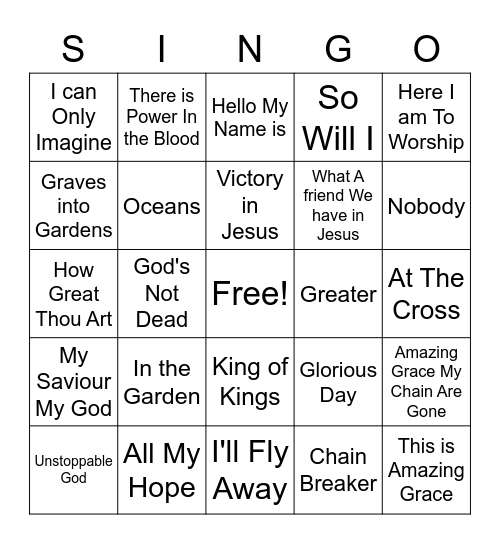 | S | I | N | G | O |
|---|---|---|---|---|
| I can Only Imagine | There is Power In the Blood | Hello My Name is | So Will I | Here I am To Worship |
| Graves into Gardens | Oceans | Victory in Jesus | What A friend We have in Jesus | Nobody |
| How Great Thou Art | God's Not Dead | Free! | Greater | At The Cross |
| My Saviour My God | In the Garden | King of Kings | Glorious Day | Amazing Grace My Chain Are Gone |
| Unstoppable God | All My Hope | I'll Fly Away | Chain Breaker | This is Amazing Grace |